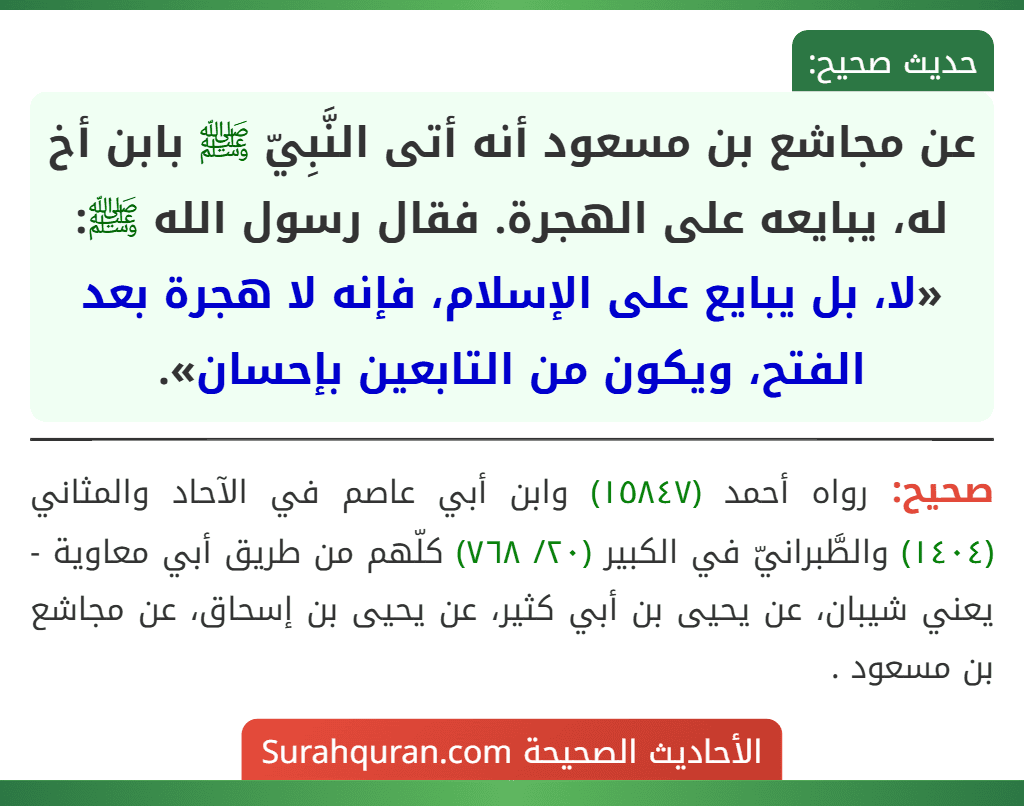 حديث صحيح:

عن مجاشع بن مسعود أنه أتى النَّبِيّ ﷺ بابن أخ له، يبايعه على الهجرة. فقال رسول الله ﷺ: «لا، بل يبايع على الإسلام، فإنه لا هجرة بعد الفتح، ويكون من التابعين بإحسان».

صحيح: رواه أحمد (١٥٨٤٧) وابن أبي عاصم في الآحاد والمثاني (١٤٠٤) والطَّبرانيّ في الكبير (٢٠/ ٧٦٨) كلّهم من طريق أبي معاوية - يعني شيبان، عن يحيى بن أبي كثير، عن يحيى بن إسحاق، عن مجاشع بن مسعود .

الأحاديث الصحيحة Surahquran.com